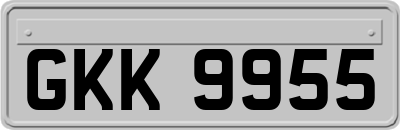 GKK 9955